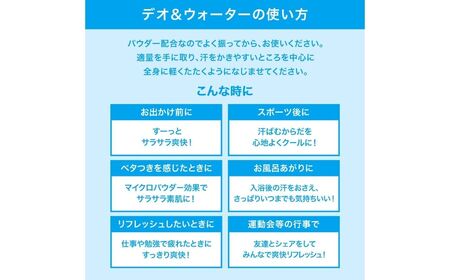 デオ＆ウォーターの使い方

パウダー配合なのでよく振ってから、お使いください。
適量を手に取り、汗をかきやすいところを中心に
全身に軽くたたくようになじませてください。

こんな時に

お出かけ前に

すーっと
サラサラ爽快！

スポーツ後に

汗ばむからだを
心地よくクールに！

ベタつきを感じたときに

マイクロパウダー効果で
サラサラ素肌に！

お風呂あがりに

入浴後の汗をおさえ、
さっぱりいつまでも気持ちいい！

リフレッシュしたいときに

仕事や勉強で疲れたときに
すっきり爽快！

運動会等の行事で

友達とシェアをして
みんなで爽快リフレッシュ！